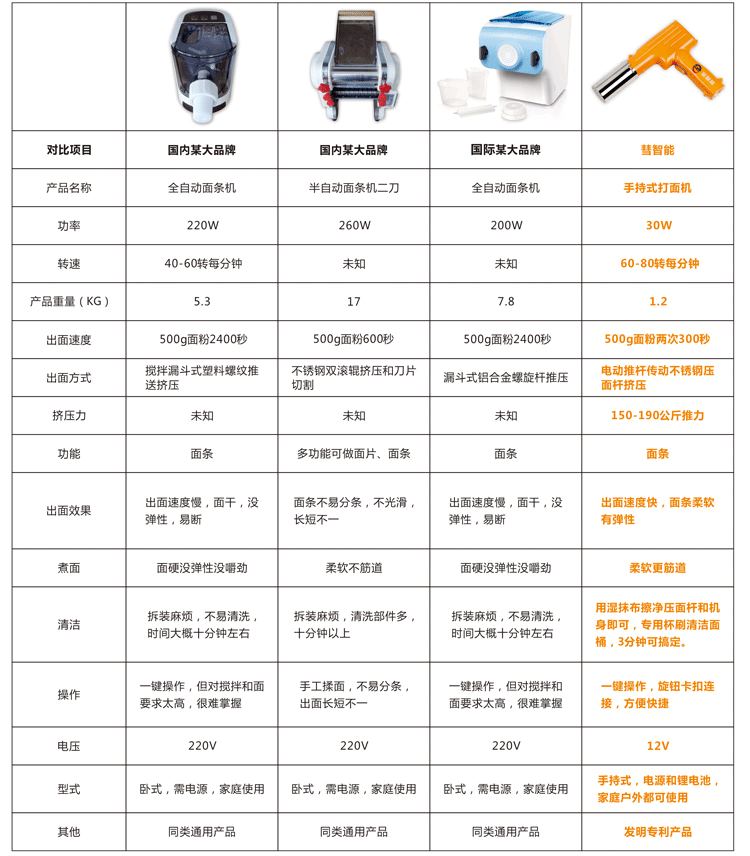 | 对比项目 | 国内某大品牌 | 国内某大品牌 | 国际某大品牌 | 彗智能 |
|---|---|---|---|---|
| 产品名称 | 全自动面条机 | 半自动面条机二刀 | 全自动面条机 | 手持式打面机 |
| 功率 | 220W | 260W | 200W | 30W |
| 转速 | 40-60转每分钟 | 未知 | 未知 | 60-80转每分钟 |
| 产品重量（KG） | 5.3 | 17 | 7.8 | 1.2 |
| 出面速度 | 500g面粉2400秒 | 500g面粉600秒 | 500g面粉2400秒 | 500g面粉两次300秒 |
| 出面方式 | 搅拌漏斗式塑料螺纹推送挤压 | 不锈钢双滚辊挤压和刀片切割 | 漏斗式铝合金螺旋杆推压 | 电动推杆传动不锈钢压面杆挤压 |
| 挤压力 | 未知 | 未知 | 未知 | 150-190公斤推力 |
| 功能 | 面条 | 多功能可做面片、面条 | 面条 | 面条 |
| 出面效果 | 出面速度慢，面干，没弹性，易断 | 面条不易分条，不光滑，长短不一 | 出面速度慢，面干，没弹性，易断 | 出面速度快，面条柔软有弹性 |
| 煮面 | 面硬没弹性没嚼劲 | 柔软不筋道 | 面硬没弹性没嚼劲 | 柔软更筋道 |
| 清洁 | 拆装麻烦，不易清洗，时间大概十分钟左右 | 拆装麻烦，清洗部件多，十分钟以上 | 拆装麻烦，不易清洗，时间大概十分钟左右 | 用湿抹布擦净压面杆和机身即可，专用杯刷清洁面桶，3分钟可搞定。 |
| 操作 | 一键操作，但对搅拌和面要求太高，很难掌握 | 手工揉面，不易分条，出面长短不一 | 一键操作，但对搅拌和面要求太高，很难掌握 | 一键操作，旋钮卡扣连接，方便快捷 |
| 电压 | 220V | 220V | 220V | 12V |
| 型式 | 卧式，需电源，家庭使用 | 卧式，需电源，家庭使用 | 卧式，需电源，家庭使用 | 手持式，电源和锂电池，家庭户外都可使用 |
| 其他 | 同类通用产品 | 同类通用产品 | 同类通用产品 | 发明专利产品 |